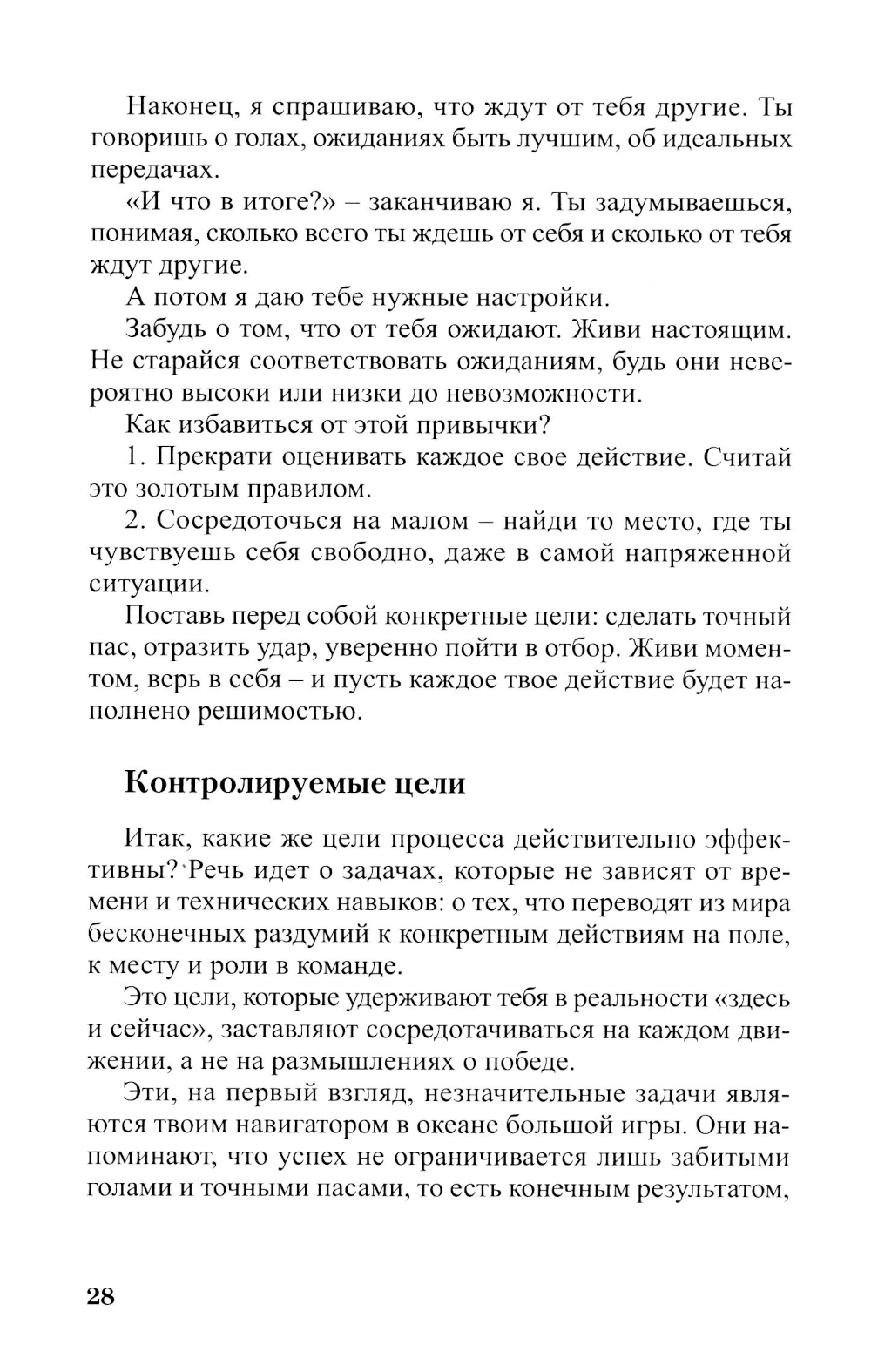 Наконец, я спрашиваю, что ждут от тебя другие. Ты говоришь о голах, ожиданиях быть лучшим, об идеальных передачах.

«И что в итоге?» – заканчиваю я. Ты задумываешься, понимая, сколько всего ты ждешь от себя и сколько от тебя ждут другие.

А потом я даю тебе нужные настройки.

Забудь о том, что от тебя ожидают. Живи настоящим. Не старайся соответствовать ожиданиям, будь они невероятно высоки или низки до невозможности.

Как избавиться от этой привычки?

1. Прекрати оценивать каждое свое действие. Считай это золотым правилом.

2. Сосредоточься на малом – найди то место, где ты чувствуешь себя свободно, даже в самой напряженной ситуации.

Поставь перед собой конкретные цели: сделать точный пас, отразить удар, уверенно пойти в отбор. Живи моментом, верь в себя – и пусть каждое твое действие будет наполнено решимостью.

Контролируемые цели

Итак, какие же цели процесса действительно эффективны? Речь идет о задачах, которые не зависят от времени и технических навыков: о тех, что переводят из мира бесконечных раздумий к конкретным действиям на поле, к месту и роли в команде.

Это цели, которые удерживают тебя в реальности «здесь и сейчас», заставляют сосредотачиваться на каждом движении, а не на размышлениях о победе.

Эти, на первый взгляд, незначительные задачи являются твоим навигатором в океане большой игры. Они напоминают, что успех не ограничивается лишь забитыми голами и точными пасами, то есть конечным результатом,

28